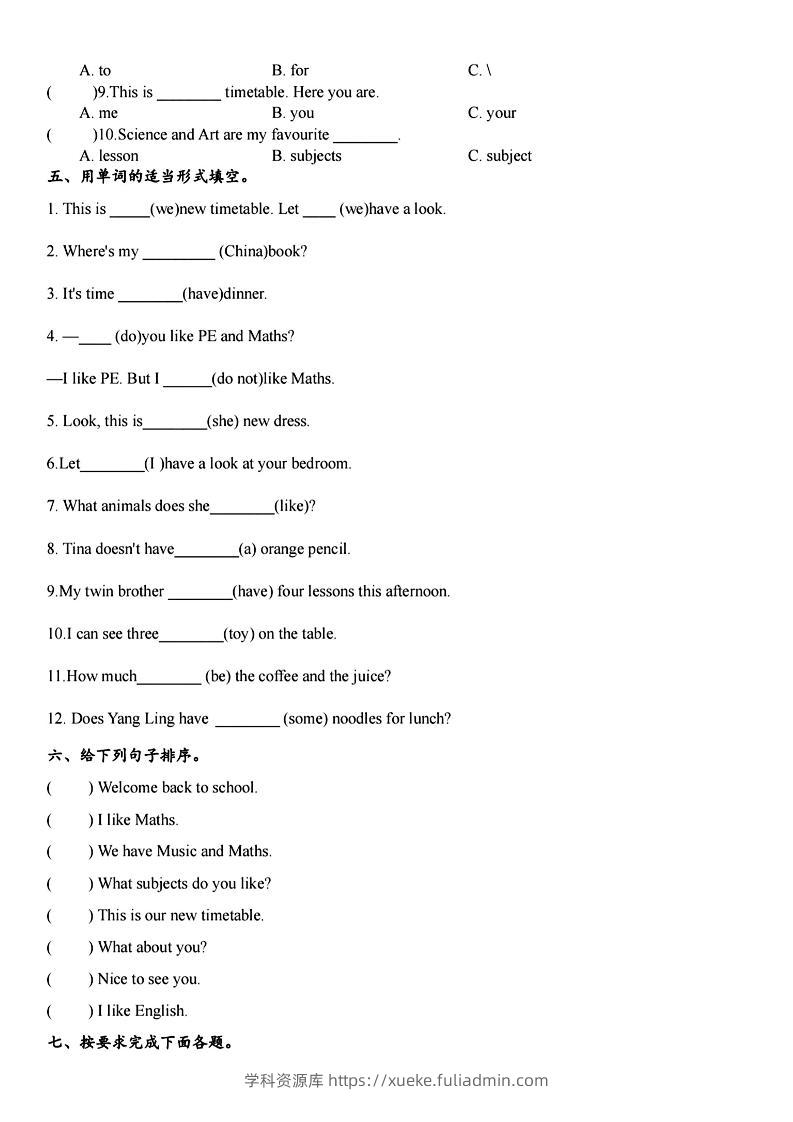 A. to B. for C. \
( )9.This is ________ timetable. Here you are.
A. me B. you C. your
( )10.Science and Art are my favourite ________.
A. lesson B. subjects C. subject
五、用单词的适当形式填空。
1. This is _____(we)new timetable. Let ____ (we)have a look.
2. Where's my _________ (China)book?
3. It's time ________(have)dinner.
4. —____ (do)you like PE and Maths?
—I like PE. But I ______(do not)like Maths.
5. Look, this is________(she) new dress.
6.Let________(I )have a look at your bedroom.
7. What animals does she________(like)?
8. Tina doesn't have________(a) orange pencil.
9.My twin brother ________(have) four lessons this afternoon.
10.I can see three________(toy) on the table.
11.How much________ (be) the coffee and the juice?
12. Does Yang Ling have ________ (some) noodles for lunch?
六、给下列句子排序。
( ) Welcome back to school.
( ) I like Maths.
( ) We have Music and Maths.
( ) What subjects do you like?
( ) This is our new timetable.
( ) What about you?
( ) Nice to see you.
( ) I like English.
七、按要求完成下面各题。
学科资源库 https://xueke.fuliadmin.com